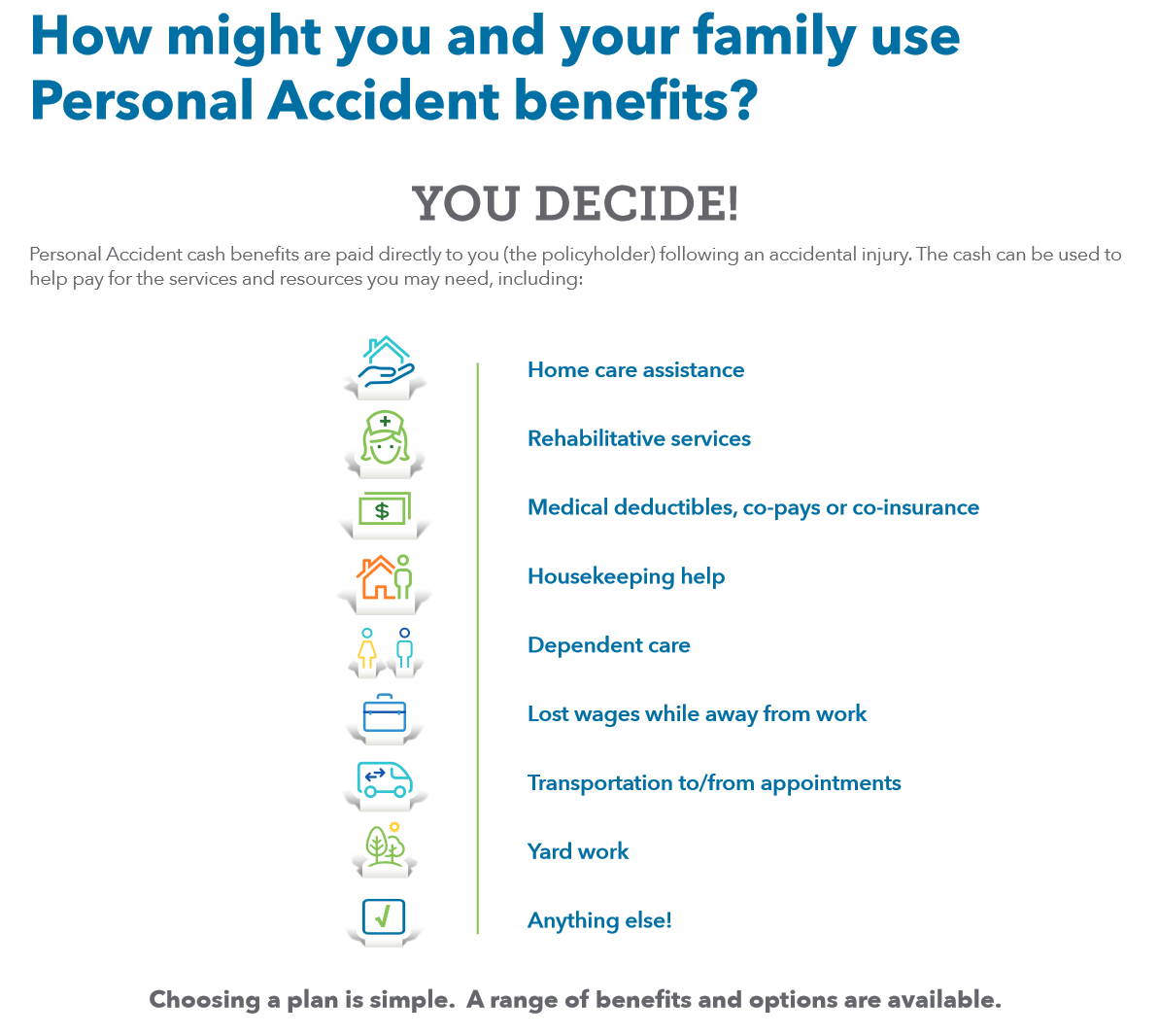 How might you and your family use Personal Accident benefits?

YOU DECIDE!

Personal Accident cash benefits are paid directly to you (the policyholder) following an accidental injury. The cash can be used to help pay for the services and resources you may need, including:

$

Home care assistance

Rehabilitative services

Medical deductibles, co-pays or co-insurance

Housekeeping help

Dependent care

Lost wages while away from work

Transportation to/from appointments

Yard work

Anything else!

Choosing a plan is simple. A range of benefits and options are available.